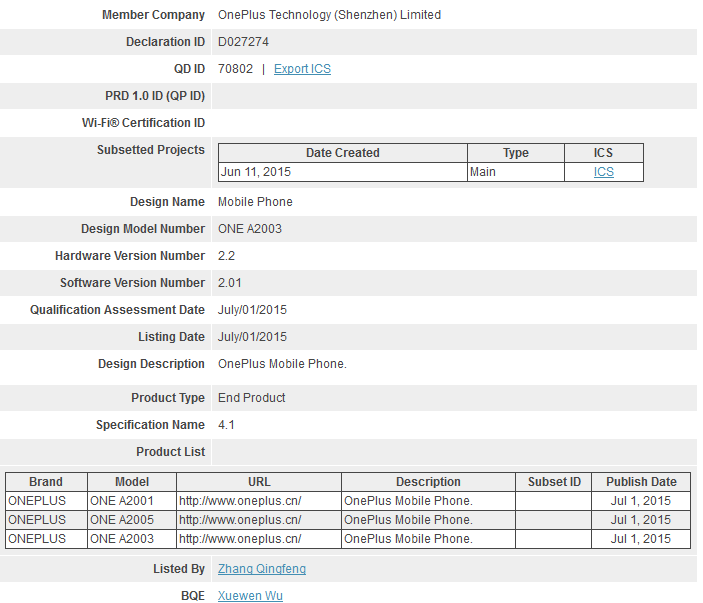 Member Company OnePlus Technology (Shenzhen) Limited

Declaration ID D027274

QD ID 70802 | Export ICS

PRD 1.0 ID (QP ID)

Wi-Fi® Certification ID

Subsetted Projects

| Date Created | Type | ICS |
|---|---|---|
| Jun 11, 2015 | Main | ICS |

Design Name Mobile Phone

Design Model Number ONE A2003

Hardware Version Number 2.2

Software Version Number 2.01

Qualification Assessment Date July/01/2015

Listing Date July/01/2015

Design Description OnePlus Mobile Phone.

Product Type End Product

Specification Name 4.1

Product List

| Brand | Model | URL | Description | Subset ID | Publish Date |
|---|---|---|---|---|---|
| ONEPLUS | ONE A2001 | http://www.oneplus.cn/ | OnePlus Mobile Phone. | | Jul 1, 2015 |
| ONEPLUS | ONE A2005 | http://www.oneplus.cn/ | OnePlus Mobile Phone. | | Jul 1, 2015 |
| ONEPLUS | ONE A2003 | http://www.oneplus.cn/ | OnePlus Mobile Phone. | | Jul 1, 2015 |

Listed By Zhang Qingfeng

BQE Xuewen Wu